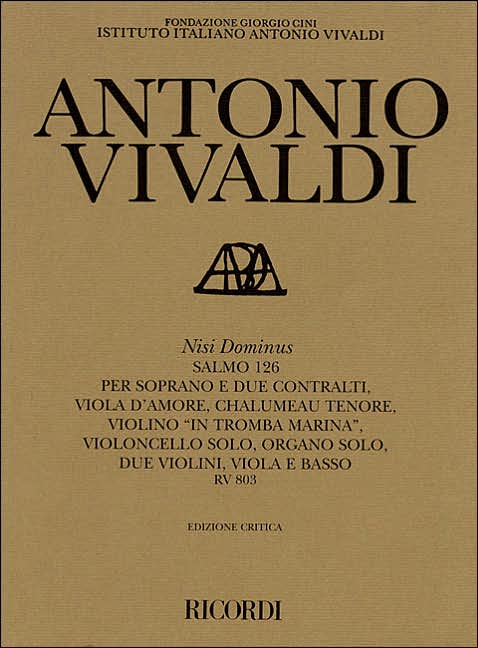 FONDAZIONE GIORGIO CINI
ISTITUTO ITALIANO ANTONIO VIVALDI

ANTONIO
VIVALDI

Nisi Dominus
SALMO 126
PER SOPRANO E DUE CONTRALTI,
VIOLA D'AMORE, CHALUMEAU TENORE,
VIOLINO "IN TROMBA MARINA",
VIOLONCELLO SOLO, ORGANO SOLO,
DUE VIOLINI, VIOLA E BASSO
RV 803

EDIZIONE CRITICA

RICORDI